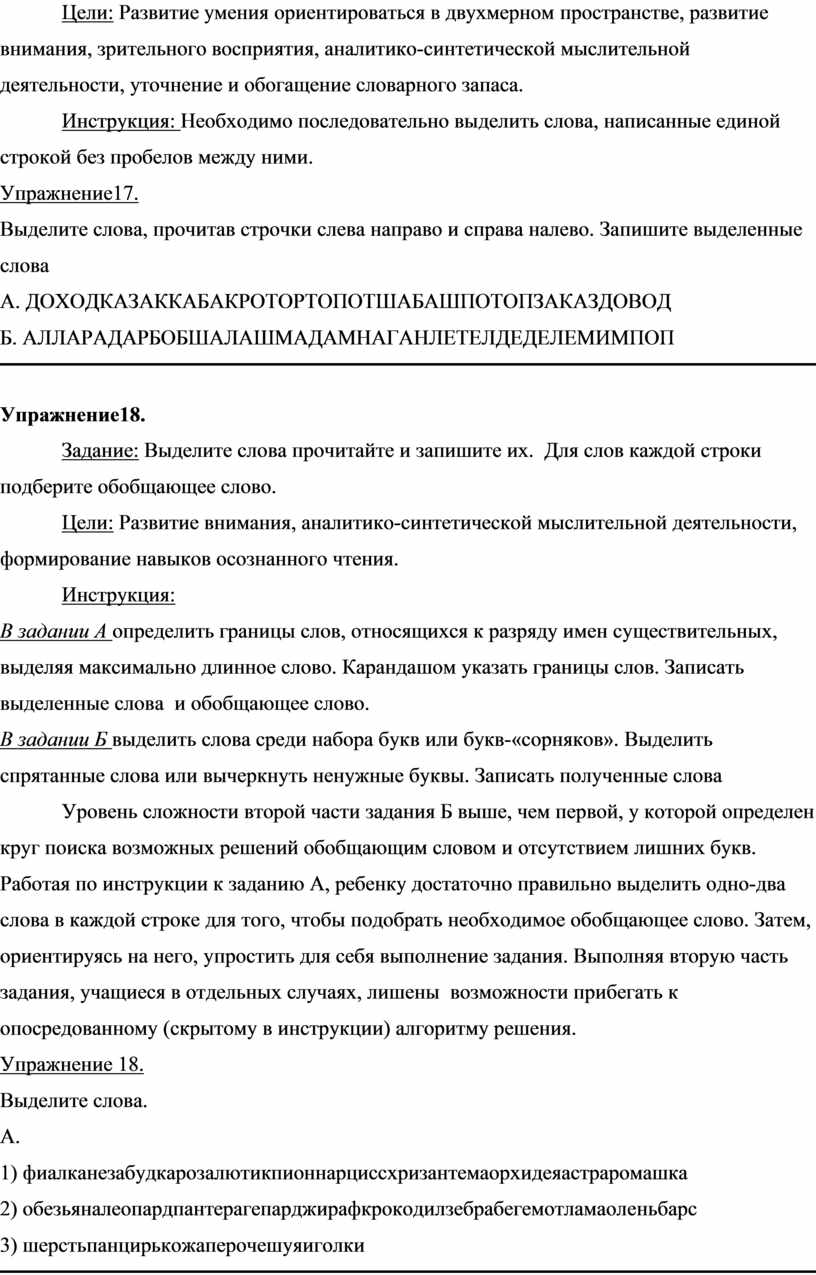 Цели: Развитие умения ориентироваться в двухмерном пространстве, развитие внимания, зрительного восприятия, аналитико-синтетической мыслительной деятельности, уточнение и обогащение словарного запаса.

Инструкция: Необходимо последовательно выделить слова, написанные единой строкой без пробелов между ними.

Упражнение17.

Выделите слова, прочитав строчки слева направо и справа налево. Запишите выделенные слова

А. ДОХОДКАЗАККАБАКРОТОРТОПОТШАБАШПОТОПЗАКАЗДОВОД

Б. АЛЛАРАДАРБОБШАЛАШМАДАМНАГАНЛЕТЕЛДЕДЕЛЕМИМПОП

Упражнение18.

Задание: Выделите слова прочитайте и запишите их. Для слов каждой строки подберите обобщающее слово.

Цели: Развитие внимания, аналитико-синтетической мыслительной деятельности, формирование навыков осознанного чтения.

Инструкция:

В задании А определить границы слов, относящихся к разряду имен существительных, выделяя максимально длинное слово. Карандашом указать границы слов. Записать выделенные слова и обобщающее слово.

В задании Б выделить слова среди набора букв или букв-«сорняков». Выделить спрятанные слова или вычеркнуть ненужные буквы. Записать полученные слова

Уровень сложности второй части задания Б выше, чем первой, у которой определен круг поиска возможных решений обобщающим словом и отсутствием лишних букв. Работая по инструкции к заданию А, ребенку достаточно правильно выделить одно-два слова в каждой строке для того, чтобы подобрать необходимое обобщающее слово. Затем, ориентируясь на него, упростить для себя выполнение задания. Выполняя вторую часть задания, учащиеся в отдельных случаях, лишены возможности прибегать к опосредованному (скрытому в инструкции) алгоритму решения.

Упражнение 18.

Выделите слова.

А.

1) фиалканезабудкарозалютикпионнарциссхризантемаорхидеяастраромашка

2) обезьяналеопардпантерагепарджирафкрокодилзебрабегемотламаоленьбарс

3) шерстьпанцирькожаперочешуяиголки